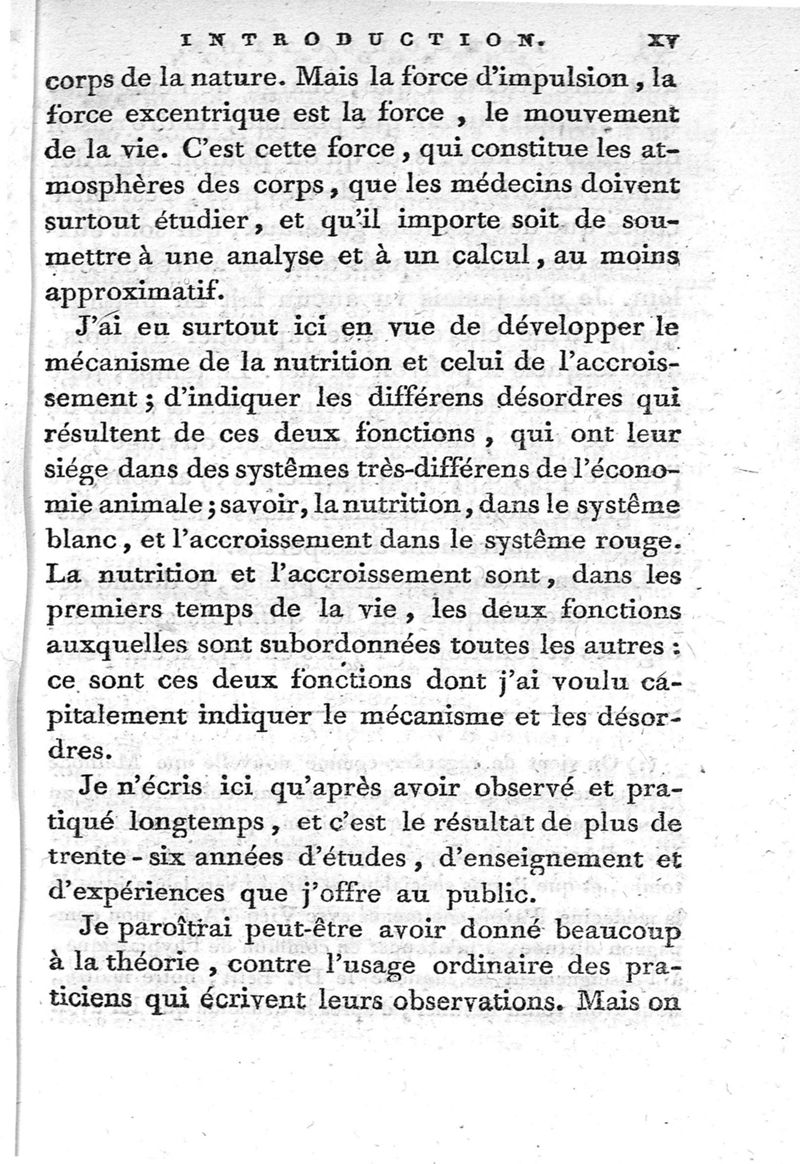 INTRODUCTION. XV

corps de la nature. Mais la force d'impulsion, la force excentrique est la force, le mouvement de la vie. C'est cette force, qui constitue les atmosphères des corps, que les médecins doivent surtout étudier, et qu'il importe soit de soumettre à une analyse et à un calcul, au moins approximatif.

J'ai eu surtout ici en vue de développer le mécanisme de la nutrition et celui de l'accroissement; d'indiquer les différens désordres qui résultent de ces deux fonctions, qui ont leur siége dans des systêmes très-différens de l'économie animale; savoir, la nutrition, dans le systême blanc, et l'accroissement dans le systême rouge. La nutrition et l'accroissement sont, dans les premiers temps de la vie, les deux fonctions auxquelles sont subordonnées toutes les autres: ce sont ces deux fonctions dont j'ai voulu capitalement indiquer le mécanisme et les désordres.

Je n'écris ici qu'après avoir observé et pratiqué longtemps, et c'est le résultat de plus de trente-six années d'études, d'enseignement et d'expériences que j'offre au public.

Je paroîtrai peut-être avoir donné beaucoup à la théorie, contre l'usage ordinaire des praticiens qui écrivent leurs observations. Mais on